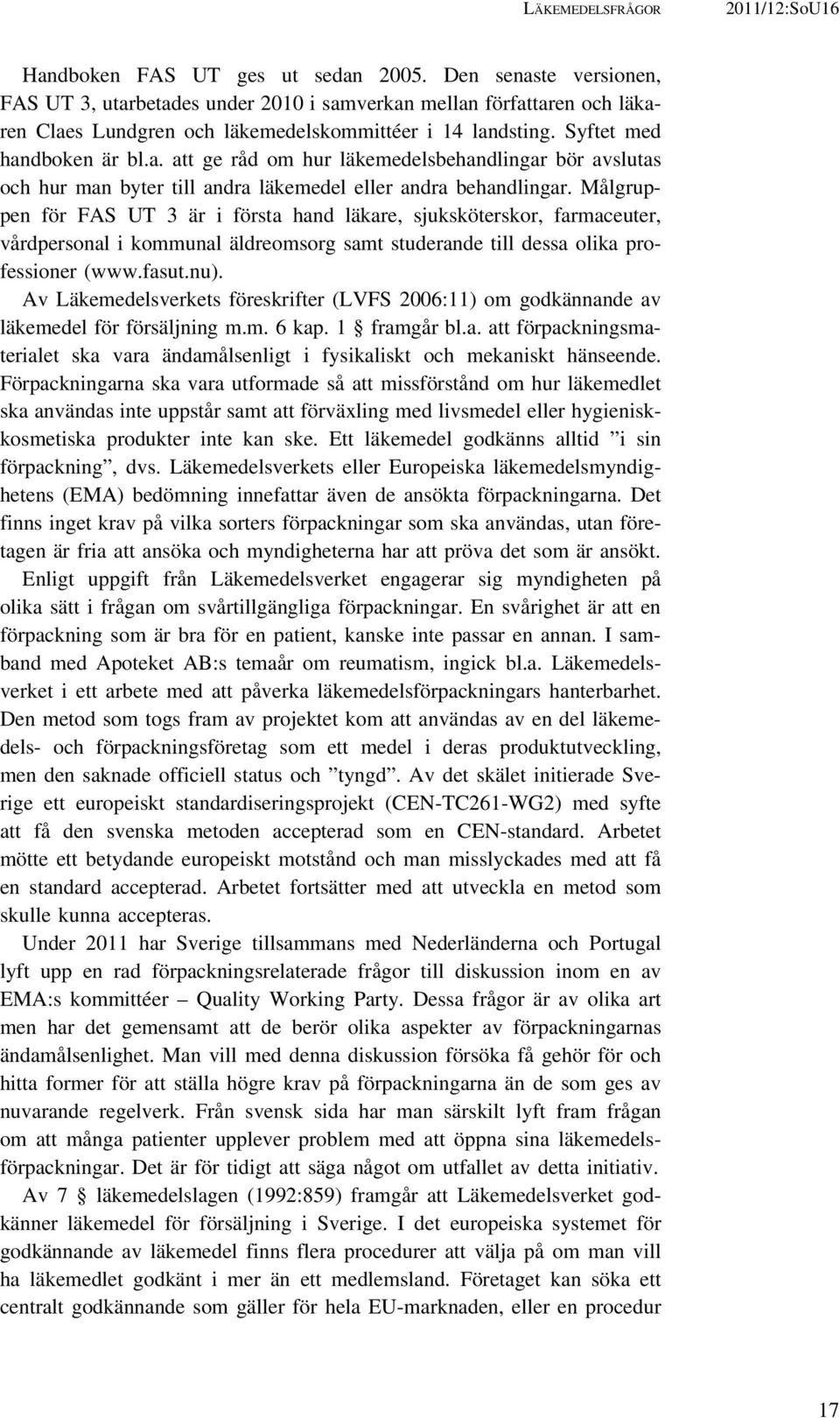 LÄKEMEDELSFRÅGOR 2011/12:SoU16

Handboken FAS UT ges ut sedan 2005. Den senaste versionen, FAS UT 3, utarbetades under 2010 i samverkan mellan författaren och läkaren Claes Lundgren och läkemedelskommittéer i 14 landsting. Syftet med handboken är bl.a. att ge råd om hur läkemedelsbehandlingar bör avslutas och hur man byter till andra läkemedel eller andra behandlingar. Målgruppen för FAS UT 3 är i första hand läkare, sjuksköterskor, farmaceuter, vårdpersonal i kommunal äldreomsorg samt studerande till dessa olika professioner (www.fasut.nu).

Av Läkemedelsverkets föreskrifter (LVFS 2006:11) om godkännande av läkemedel för försäljning m.m. 6 kap. 1 § framgår bl.a. att förpackningsmaterialet ska vara ändamålsenligt i fysikaliskt och mekaniskt hänseende. Förpackningarna ska vara utformade så att missförstånd om hur läkemedlet ska användas inte uppstår samt att förväxling med livsmedel eller hygieniskkosmetiska produkter inte kan ske. Ett läkemedel godkänns alltid ”i sin förpackning”, dvs. Läkemedelsverkets eller Europeiska läkemedelsmyndighetens (EMA) bedömning innefattar även de ansökta förpackningarna. Det finns inget krav på vilka sorters förpackningar som ska användas, utan företagen är fria att ansöka och myndigheterna har att pröva det som är ansökt.

Enligt uppgift från Läkemedelsverket engagerar sig myndigheten på olika sätt i frågan om svårtillgängliga förpackningar. En svårighet är att en förpackning som är bra för en patient, kanske inte passar en annan. I samband med Apoteket AB:s temaår om reumatism, ingick bl.a. Läkemedelsverket i ett arbete med att påverka läkemedelsförpackningars hanterbarhet. Den metod som togs fram av projektet kom att användas av en del läkemedels- och förpackningsföretag som ett medel i deras produktutveckling, men den saknade officiell status och ”tyngd”. Av det skälet initierade Sverige ett europeiskt standardiseringsprojekt (CEN-TC261-WG2) med syfte att få den svenska metoden accepterad som en CEN-standard. Arbetet mötte ett betydande europeiskt motstånd och man misslyckades med att få en standard accepterad. Arbetet fortsätter med att utveckla en metod som skulle kunna accepteras.

Under 2011 har Sverige tillsammans med Nederländerna och Portugal lyft upp en rad förpackningsrelaterade frågor till diskussion inom en av EMA:s kommittéer – Quality Working Party. Dessa frågor är av olika art men har det gemensamt att de berör olika aspekter av förpackningarnas ändamålsenlighet. Man vill med denna diskussion försöka få gehör för och hitta former för att ställa högre krav på förpackningarna än de som ges av nuvarande regelverk. Från svensk sida har man särskilt lyft fram frågan om att många patienter upplever problem med att öppna sina läkemedelsförpackningar. Det är för tidigt att säga något om utfallet av detta initiativ.

Av 7 § läkemedelslagen (1992:859) framgår att Läkemedelsverket godkänner läkemedel för försäljning i Sverige. I det europeiska systemet för godkännande av läkemedel finns flera procedurer att välja på om man vill ha läkemedlet godkänt i mer än ett medlemsland. Företaget kan söka ett centralt godkännande som gäller för hela EU-marknaden, eller en procedur

17